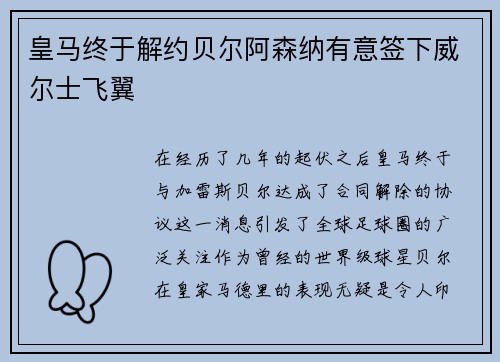 皇马终于解约贝尔阿森纳有意签下威尔士飞翼

在经历了几年的起伏之后皇马终于与加雷斯贝尔达成了合同解除的协议这一消息引发了全球足球圈的广泛关注作为曾经的世界级球星贝尔在皇家马德里的表现无疑是令人印